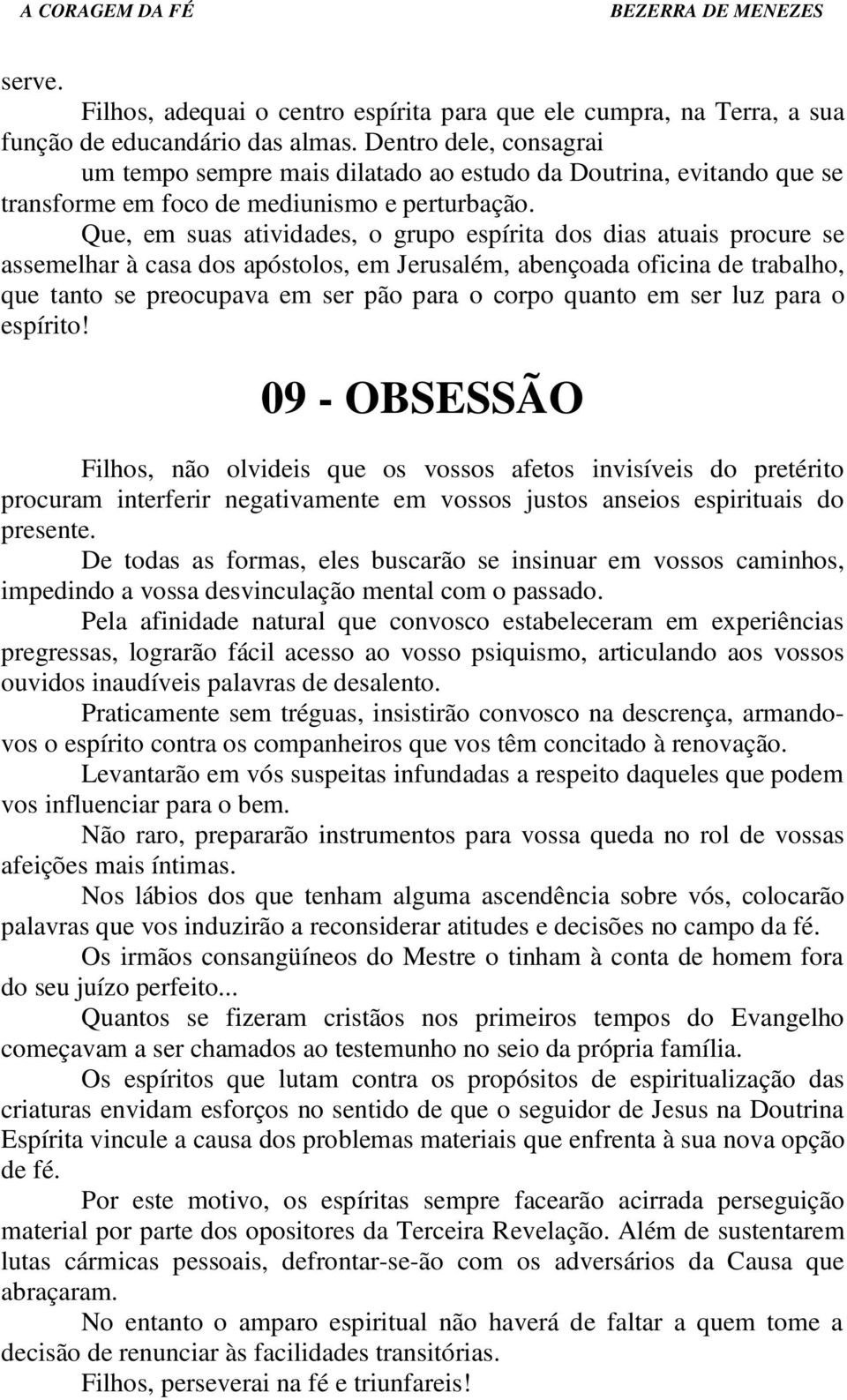 A CORAGEM DA FÉ BEZERRA DE MENEZES

serve.

Filhos, adequai o centro espírita para que ele cumpra, na Terra, a sua função de educandário das almas. Dentro dele, consagrai um tempo sempre mais dilatado ao estudo da Doutrina, evitando que se transforme em foco de mediunismo e perturbação.

Que, em suas atividades, o grupo espírita dos dias atuais procure se assemelhar à casa dos apóstolos, em Jerusalém, abençoada oficina de trabalho, que tanto se preocupava em ser pão para o corpo quanto em ser luz para o espírito!

09 - OBSESSÃO

Filhos, não olvideis que os vossos afetos invisíveis do pretérito procuram interferir negativamente em vossos justos anseios espirituais do presente.

De todas as formas, eles buscarão se insinuar em vossos caminhos, impedindo a vossa desvinculação mental com o passado.

Pela afinidade natural que convosco estabeleceram em experiências pregressas, lograrão fácil acesso ao vosso psiquismo, articulando aos vossos ouvidos inaudíveis palavras de desalento.

Praticamente sem tréguas, insistirão convosco na descrença, armando-vos o espírito contra os companheiros que vos têm concitado à renovação.

Levantarão em vós suspeitas infundadas a respeito daqueles que podem vos influenciar para o bem.

Não raro, prepararão instrumentos para vossa queda no rol de vossas afeições mais íntimas.

Nos lábios dos que tenham alguma ascendência sobre vós, colocarão palavras que vos induzirão a reconsiderar atitudes e decisões no campo da fé.

Os irmãos consangüíneos do Mestre o tinham à conta de homem fora do seu juízo perfeito...

Quantos se fizeram cristãos nos primeiros tempos do Evangelho começavam a ser chamados ao testemunho no seio da própria família.

Os espíritos que lutam contra os propósitos de espiritualização das criaturas envidam esforços no sentido de que o seguidor de Jesus na Doutrina Espírita vincule a causa dos problemas materiais que enfrenta à sua nova opção de fé.

Por este motivo, os espíritas sempre facearão acirrada perseguição material por parte dos opositores da Terceira Revelação. Além de sustentarem lutas cármicas pessoais, defrontar-se-ão com os adversários da Causa que abraçaram.

No entanto o amparo espiritual não haverá de faltar a quem tome a decisão de renunciar às facilidades transitórias.

Filhos, perseverai na fé e triunfareis!